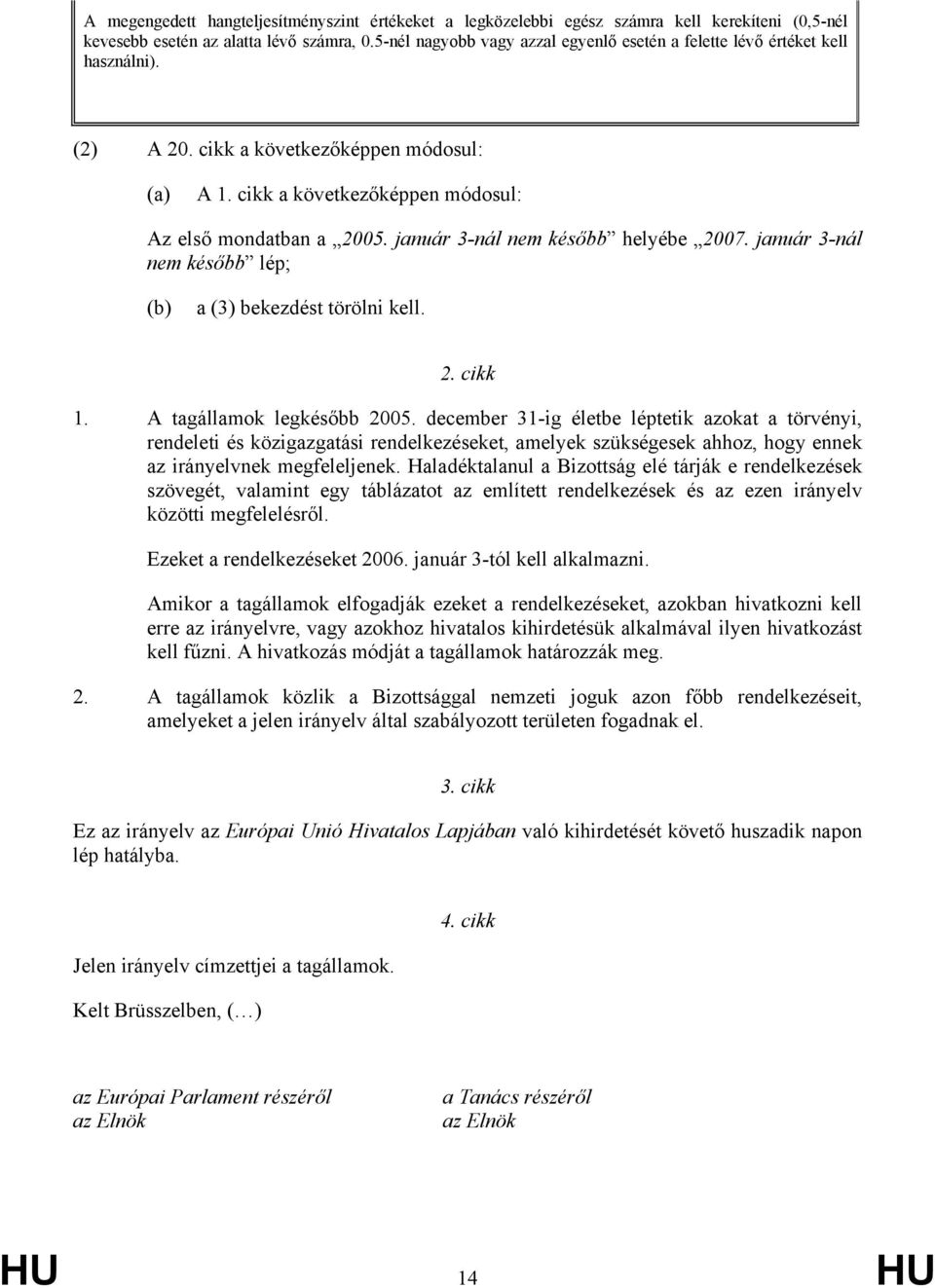 A megengedett hangteljesítményszint értékeket a legközelebbi egész számra kell kerekíteni (0,5-nél kevesebb esetén az alatta lévő számra, 0.5-nél nagyobb vagy azzal egyenlő esetén a felette lévő értéket kell használni).

(2) A 20. cikk a következőképpen módosul:

(a) A 1. cikk a következőképpen módosul:

Az első mondatban a „2005. január 3-nál nem később” helyébe „2007. január 3-nál nem később” lép;

(b) a (3) bekezdést törölni kell.

2. cikk

1. A tagállamok legkésőbb 2005. december 31-ig életbe léptetik azokat a törvényi, rendeleti és közigazgatási rendelkezéseket, amelyek szükségesek ahhoz, hogy ennek az irányelvnek megfeleljenek. Haladéktalanul a Bizottság elé tárják e rendelkezések szövegét, valamint egy táblázatot az említett rendelkezések és az ezen irányelv közötti megfelelésről.

Ezeket a rendelkezéseket 2006. január 3-tól kell alkalmazni.

Amikor a tagállamok elfogadják ezeket a rendelkezéseket, azokban hivatkozni kell erre az irányelvre, vagy azokhoz hivatalos kihirdetésük alkalmával ilyen hivatkozást kell fűzni. A hivatkozás módját a tagállamok határozzák meg.

2. A tagállamok közlik a Bizottsággal nemzeti joguk azon főbb rendelkezéseit, amelyeket a jelen irányelv által szabályozott területen fogadnak el.

3. cikk

Ez az irányelv az Európai Unió Hivatalos Lapjában való kihirdetését követő huszadik napon lép hatályba.

4. cikk

Jelen irányelv címzettjei a tagállamok.

Kelt Brüsszelben, (…)

az Európai Parlament részéről
az Elnök

a Tanács részéről
az Elnök

HU 14 HU